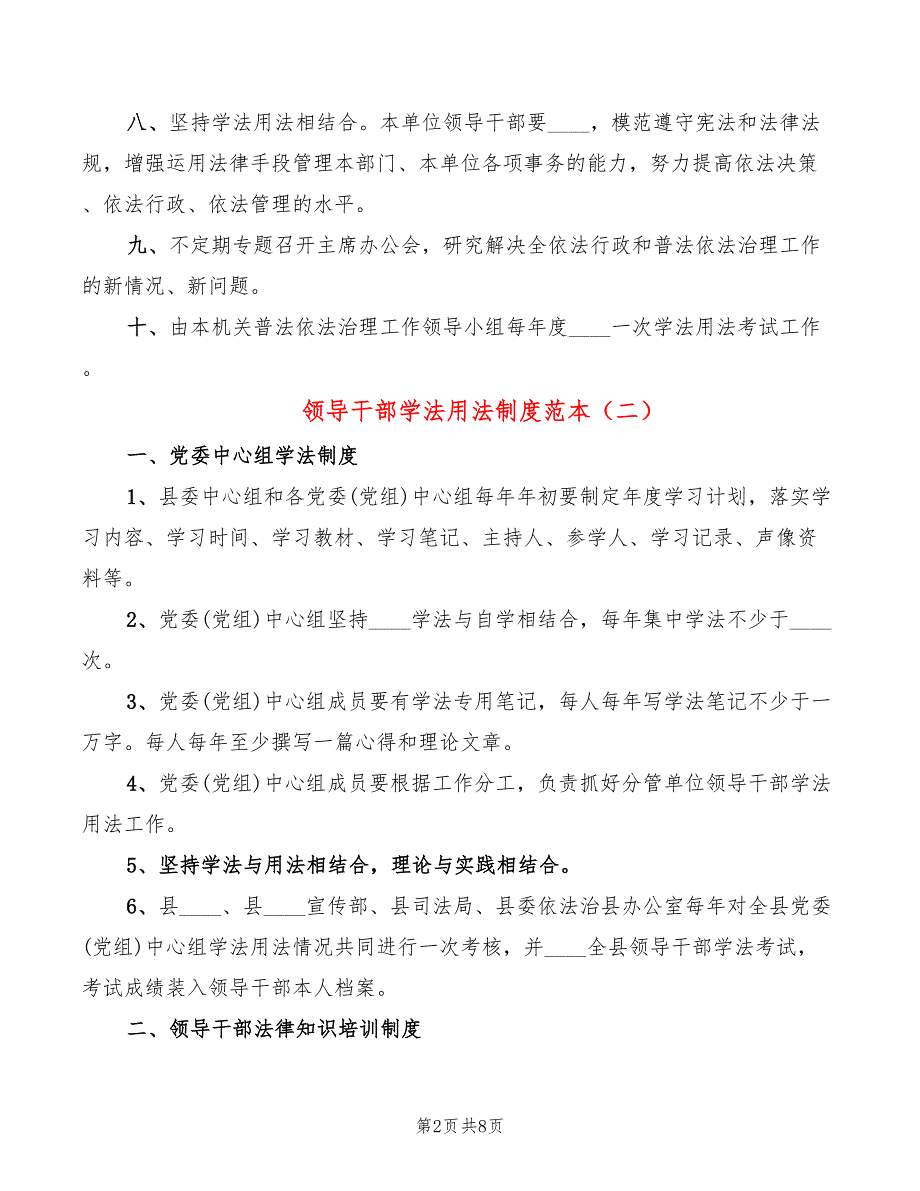 八、坚持学法用法相结合。本单位领导干部要____，模范遵守宪法和法律法规，增强运用法律手段管理本部门、本单位各项事务的能力，努力提高依法决策、依法行政、依法管理的水平。

九、不定期专题召开主席办公会，研究解决全依法行政和普法依法治理工作的新情况、新问题。

十、由本机关普法依法治理工作领导小组每年度____一次学法用法考试工作。

领导干部学法用法制度范本（二）

一、党委中心组学法制度

1、县委中心组和各党委(党组)中心组每年年初要制定年度学习计划，落实学习内容、学习时间、学习教材、学习笔记、主持人、参学人、学习记录、声像资料等。

2、党委(党组)中心组坚持____学法与自学相结合，每年集中学法不少于____次。

3、党委(党组)中心组成员要有学法专用笔记，每人每年写学法笔记不少于一万字。每人每年至少撰写一篇心得和理论文章。

4、党委(党组)中心组成员要根据工作分工，负责抓好分管单位领导干部学法用法工作。

5、坚持学法与用法相结合，理论与实践相结合。

6、县____、县____宣传部、县司法局、县委依法治县办公室每年对全县党委(党组)中心组学法用法情况共同进行一次考核，并____全县领导干部学法考试，考试成绩装入领导干部本人档案。

二、领导干部法律知识培训制度

第2页 共8页